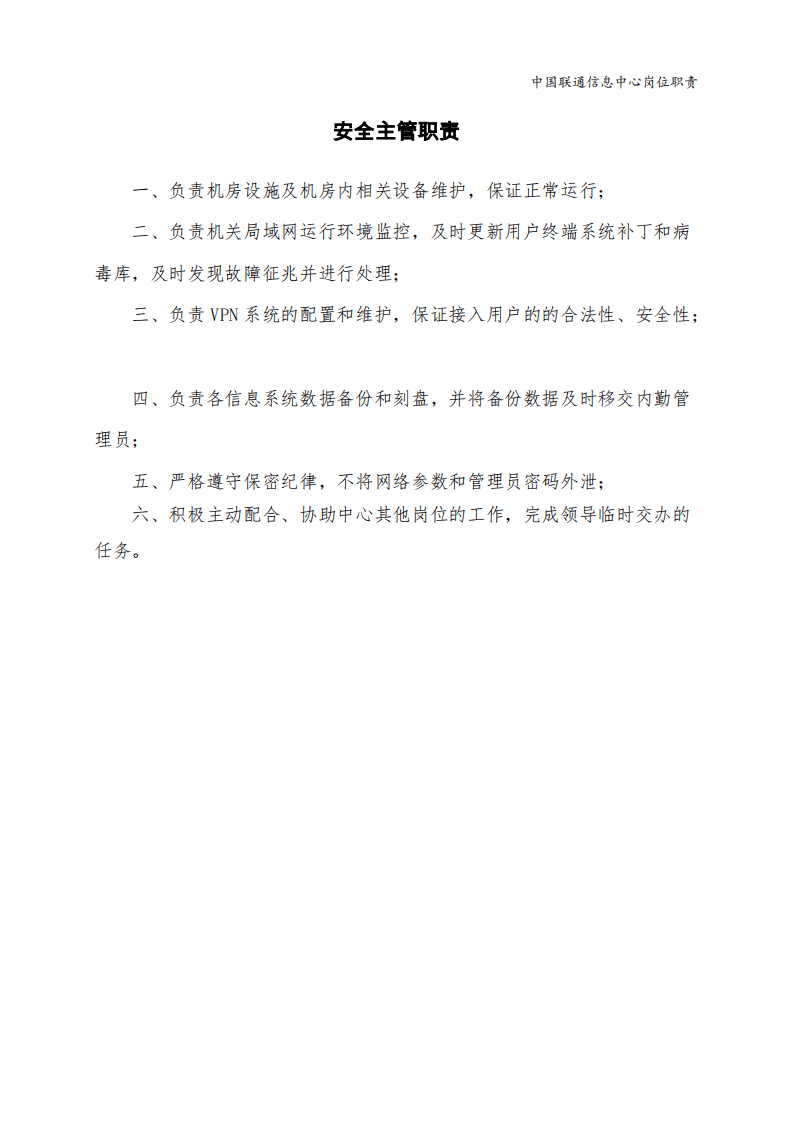 中国联通信息中心岗位职责

安全主管职责

一、负责机房设施及机房内相关设备维护，保证正常运行；

二、负责机关局域网运行环境监控，及时更新用户终端系统补丁和病毒库，及时发现故障征兆并进行处理；

三、负责VPN系统的配置和维护，保证接入用户的的合法性、安全性；

四、负责各信息系统数据备份和刻盘，并将备份数据及时移交内勤管理员；

五、严格遵守保密纪律，不将网络参数和管理员密码外泄；

六、积极主动配合、协助中心其他岗位的工作，完成领导临时交办的任务。